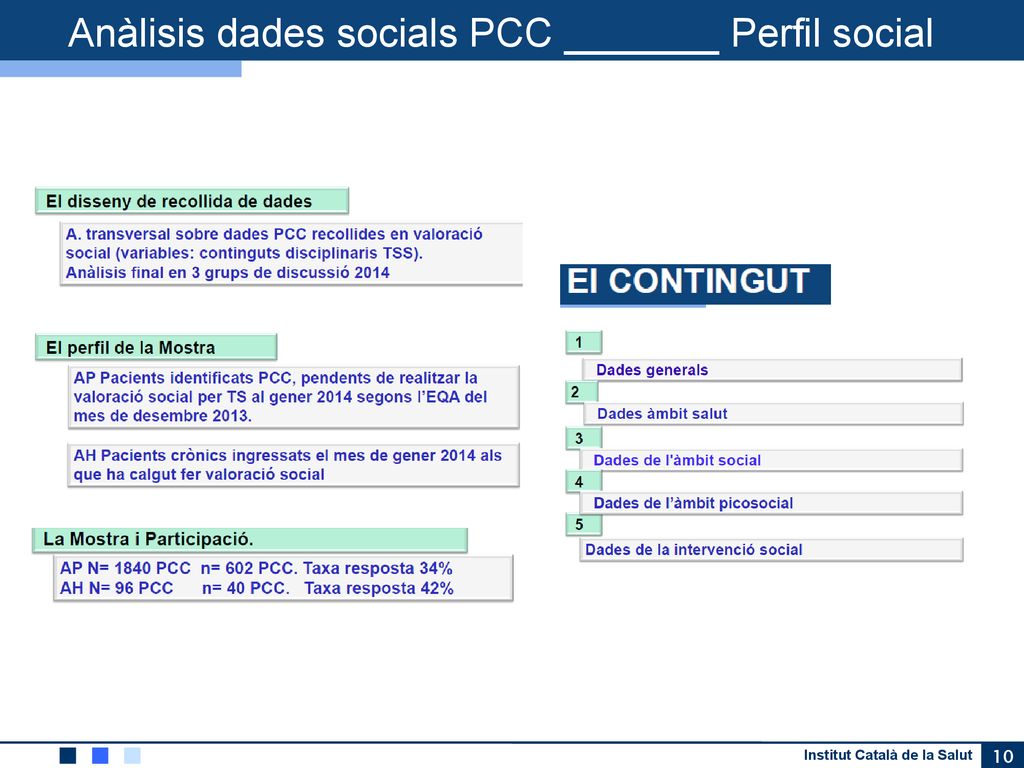 Anàlisis dades socials PCC _______ Perfil social

El disseny de recollida de dades

A. transversal sobre dades PCC recollides en valoració social (variables: continguts disciplinaris TSS). Anàlisis final en 3 grups de discussió 2014

El perfil de la Mostra

AP Pacients identificats PCC, pendents de realitzar la valoració social per TS al gener 2014 segons l'EQA del mes de desembre 2013.

AH Pacients crònics ingressats el mes de gener 2014 als que ha calgut fer valoració social

La Mostra i Participació.

AP N= 1840 PCC n= 602 PCC. Taxa resposta 34%
AH N= 96 PCC n= 40 PCC. Taxa resposta 42%

El CONTINGUT

1
Dades generals
2
Dades àmbit salut
3
Dades de l'àmbit social
4
Dades de l'àmbit picosocial
5
Dades de la intervenció social

Institut Català de la Salut 10